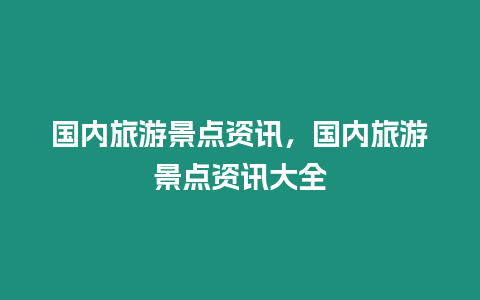 国内旅游景点资讯，国内旅游景点资讯大全